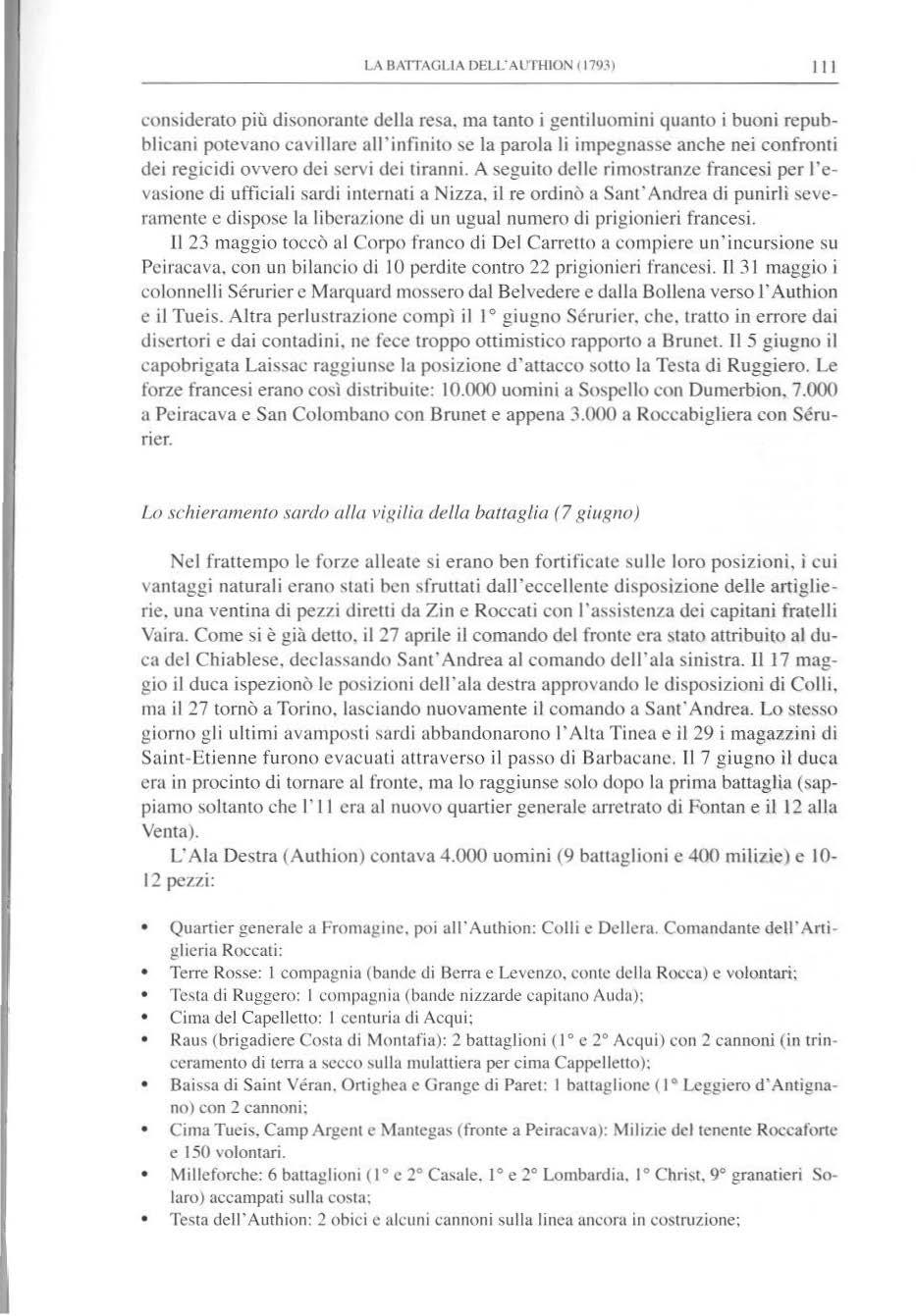 LA BATTAGLIA DELL'AUTHION (1793)

111

considerato più disonorante della resa, ma tanto i gentiluomini quanto i buoni repubblicani potevano cavillare all'infinito se la parola li impegnasse anche nei confronti dei regicidi ovvero dei servi dei tiranni. A seguito delle rimostranze francesi per l'evasione di ufficiali sardi internati a Nizza, il re ordinò a Sant'Andrea di punirli severamente e dispose la liberazione di un ugual numero di prigionieri francesi.

Il 23 maggio toccò al Corpo franco di Del Carretto a compiere un'incursione su Peiracava, con un bilancio di 10 perdite contro 22 prigionieri francesi. Il 31 maggio i colonnelli Sérurier e Marquard mossero dal Belvedere e dalla Bollena verso l'Authion e il Tueis. Altra perlustrazione compì il 1° giugno Sérurier, che, tratto in errore dai disertori e dai contadini, ne fece troppo ottimistico rapporto a Brunet. Il 5 giugno il capobrigata Laissac raggiunse la posizione d'attacco sotto la Testa di Ruggiero. Le forze francesi erano così distribuite: 10.000 uomini a Sospello con Dumerbion, 7.000 a Peiracava e San Colombano con Brunet e appena 3.000 a Roccabigliera con Sérurier.

Lo schieramento sardo alla vigilia della battaglia (7 giugno)

Nel frattempo le forze alleate si erano ben fortificate sulle loro posizioni, i cui vantaggi naturali erano stati ben sfruttati dall'eccellente disposizione delle artiglierie, una ventina di pezzi diretti da Zin e Roccati con l'assistenza dei capitani fratelli Vaira. Come si è già detto, il 27 aprile il comando del fronte era stato attribuito al duca del Chiablese, declassando Sant'Andrea al comando dell'ala sinistra. Il 17 maggio il duca ispezionò le posizioni dell'ala destra approvando le disposizioni di Colli, ma il 27 tornò a Torino, lasciando nuovamente il comando a Sant'Andrea. Lo stesso giorno gli ultimi avamposti sardi abbandonarono l'Alta Tinea e il 29 i magazzini di Saint-Etienne furono evacuati attraverso il passo di Barbacane. Il 7 giugno il duca era in procinto di tornare al fronte, ma lo raggiunse solo dopo la prima battaglia (sappiamo soltanto che l'11 era al nuovo quartier generale arretrato di Fontan e il 12 alla Venta).

L'Ala Destra (Authion) contava 4.000 uomini (9 battaglioni e 400 milizie) e 10-12 pezzi:

• Quartier generale a Fromagine, poi all'Authion: Colli e Dellera. Comandante dell'Artiglieria Roccati:
• Terre Rosse: 1 compagnia (bande di Berra e Levenzo, conte della Rocca) e volontari;
• Testa di Ruggero: 1 compagnia (bande nizzarde capitano Auda);
• Cima del Capelletto: 1 centuria di Acqui;
• Raus (brigadiere Costa di Montafia): 2 battaglioni (1° e 2° Acqui) con 2 cannoni (in trinceramento di terra a secco sulla mulattiera per cima Cappelletto);
• Baissa di Saint Véran, Ortighea e Grange di Paret: 1 battaglione (1° Leggiero d'Antignano) con 2 cannoni;
• Cima Tueis, Camp Argent e Mantegas (fronte a Peiracava): Milizie del tenente Roccaforte e 150 volontari.
• Milleforche: 6 battaglioni (1° e 2° Casale, 1° e 2° Lombardia, 1° Christ, 9° granatieri Solaro) accampati sulla costa;
• Testa dell'Authion: 2 obici e alcuni cannoni sulla linea ancora in costruzione;